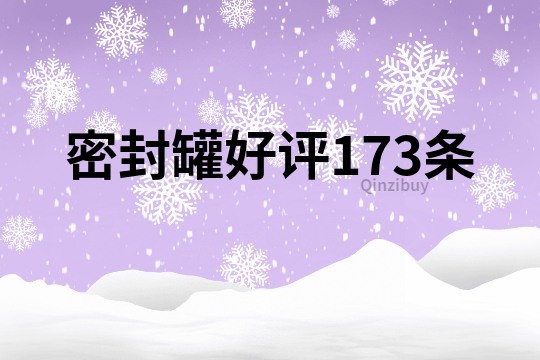 密封罐好评173条

Qinzibuy